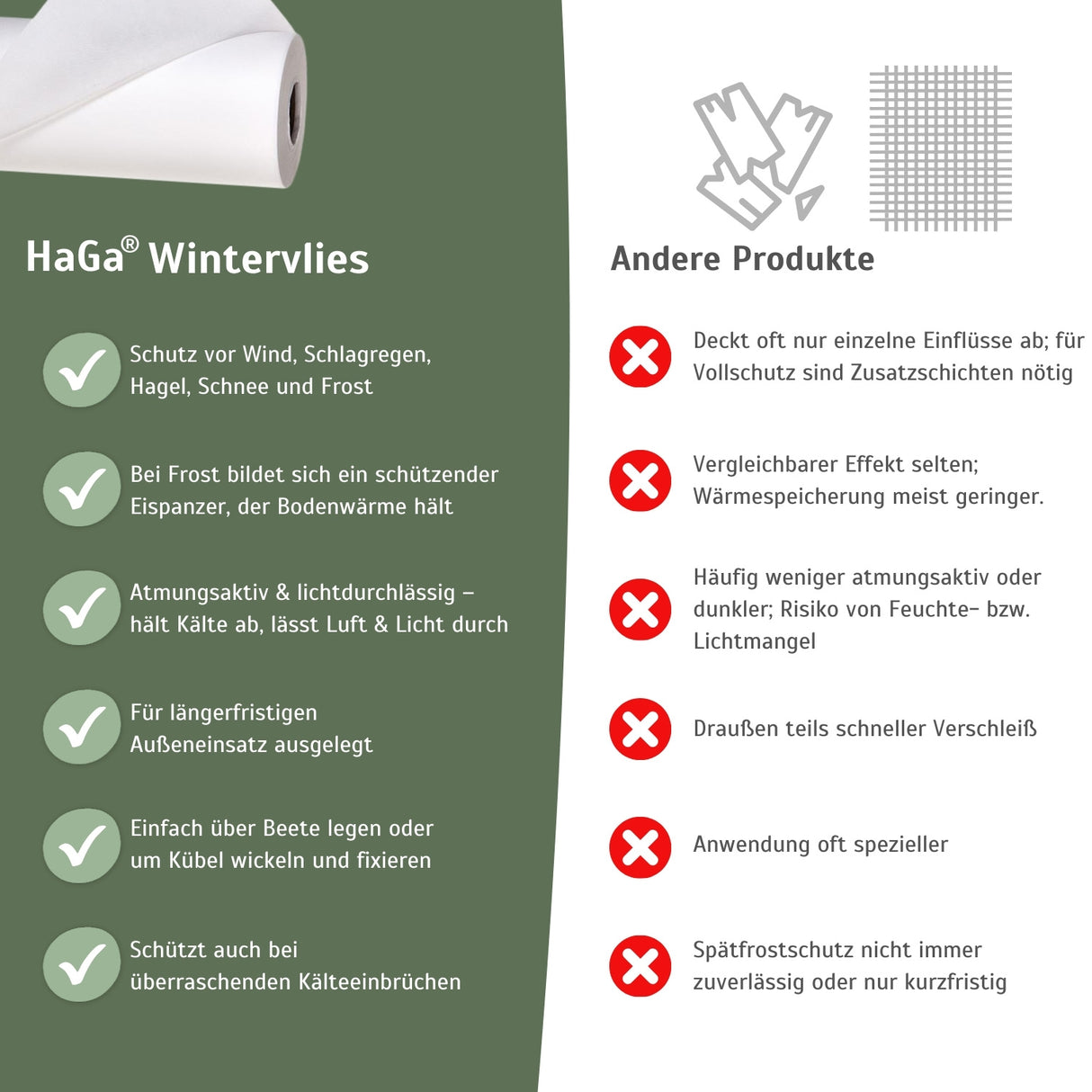 HaGa® Wintervlies

Schutz vor Wind, Schlagregen, Hagel, Schnee und Frost

Bei Frost bildet sich ein schützender Eispanzer, der Bodenwärme hält

Atmungsaktiv & lichtdurchlässig – hält Kälte ab, lässt Luft & Licht durch

Für längerfristigen Außeneinsatz ausgelegt

Einfach über Beete legen oder um Kübel wickeln und fixieren

Schützt auch bei überraschenden Kälteeinbrüchen

Andere Produkte

Deckt oft nur einzelne Einflüsse ab; für Vollschutz sind Zusatzschichten nötig

Vergleichbarer Effekt selten; Wärmespeicherung meist geringer.

Häufig weniger atmungsaktiv oder dunkler; Risiko von Feuchte- bzw. Lichtmangel

Draußen teils schneller Verschleiß

Anwendung oft spezieller

Spätfrostschutz nicht immer zuverlässig oder nur kurzfristig